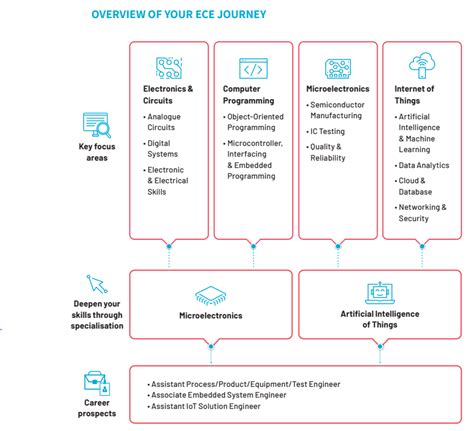 OVERVIEW OF YOUR ECE JOURNEY

Key focus areas

Electronics & Circuits
• Analogue Circuits
• Digital Systems
• Electronic & Electrical Skills

Computer Programming
• Object-Oriented Programming
• Microcontroller, Interfacing & Embedded Programming

Microelectronics
• Semiconductor Manufacturing
• IC Testing
• Quality & Reliability

Internet of Things
• Artificial Intelligence & Machine Learning
• Data Analytics
• Cloud & Database
• Networking & Security

Deepen your skills through specialisation

Microelectronics

Artificial Intelligence of Things

Career prospects

• Assistant Process/Product/Equipment/Test Engineer
• Associate Embedded System Engineer
• Assistant IoT Solution Engineer